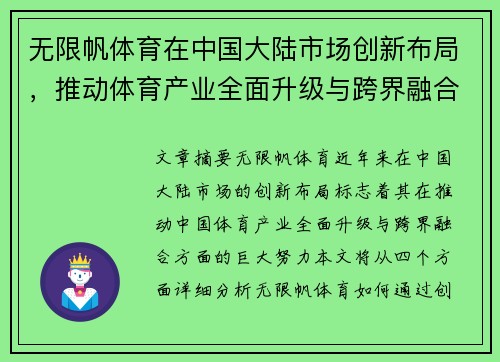 无限帆体育在中国大陆市场创新布局，推动体育产业全面升级与跨界融合

文章摘要无限帆体育近年来在中国大陆市场的创新布局标志着其在推动中国体育产业全面升级与跨界融合方面的巨大努力本文将从四个方面详细分析无限帆体育如何通过创